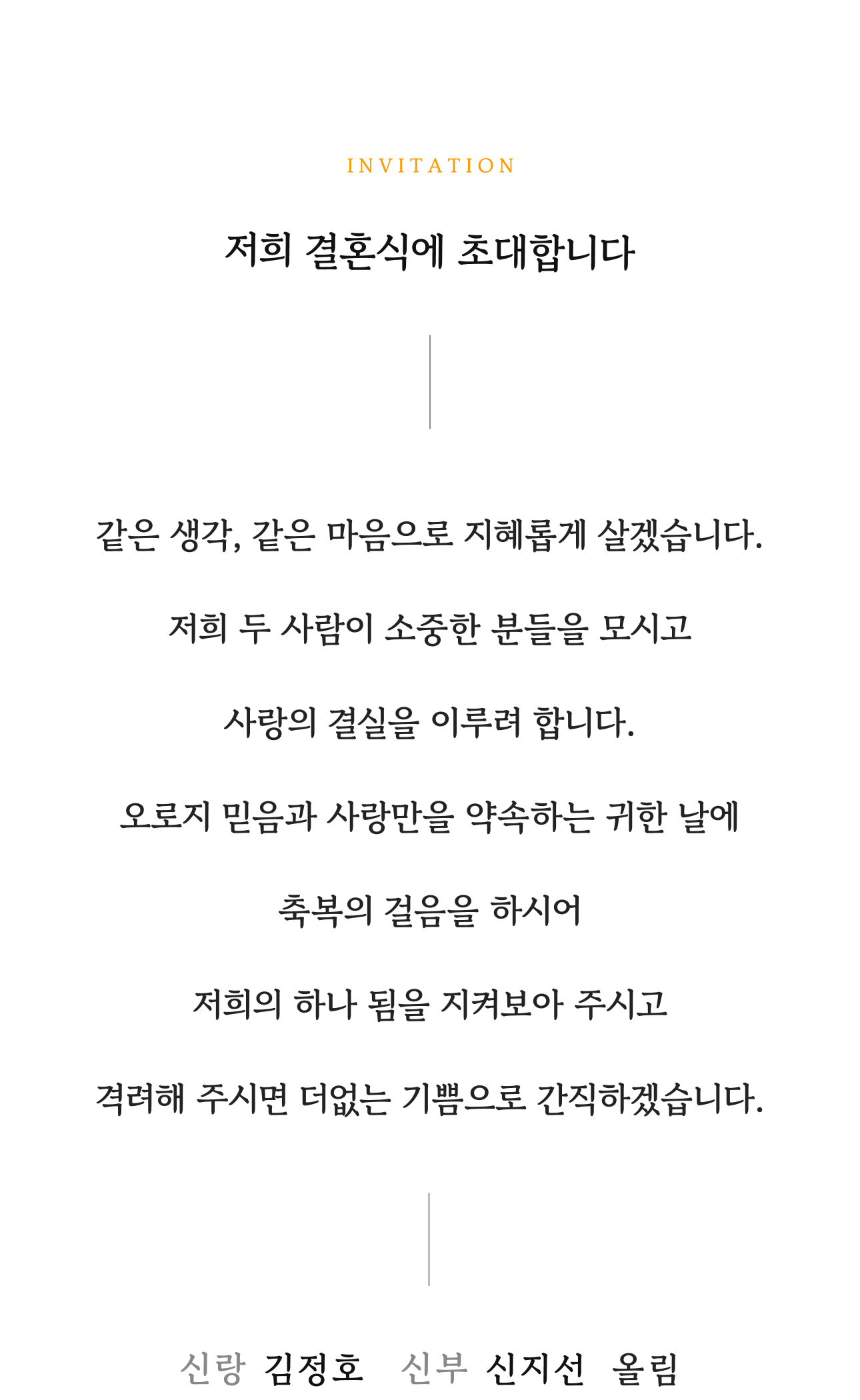 INVITATION

저희 결혼식에 초대합니다

같은 생각, 같은 마음으로 지혜롭게 살겠습니다.

저희 두 사람이 소중한 분들을 모시고

사랑의 결실을 이루려 합니다.

오로지 믿음과 사랑만을 약속하는 귀한 날에

축복의 걸음을 하시어

저희의 하나 됨을 지켜보아 주시고

격려해 주시면 더없는 기쁨으로 간직하겠습니다.

신랑 김정호 신부 신지선 올림